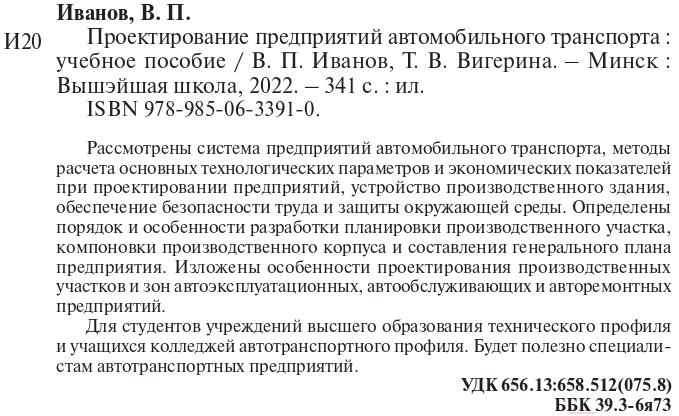 Иванов, В. П.

И20 Проектирование предприятий автомобильного транспорта : учебное пособие / В. П. Иванов, Т. В. Вигерина. – Минск : Вышэйшая школа, 2022. – 341 с. : ил.
ISBN 978-985-06-3391-0.

Рассмотрены система предприятий автомобильного транспорта, методы расчета основных технологических параметров и экономических показателей при проектировании предприятий, устройство производственного здания, обеспечение безопасности труда и защиты окружающей среды. Определены порядок и особенности разработки планировки производственного участка, компоновки производственного корпуса и составления генерального плана предприятия. Изложены особенности проектирования производственных участков и зон автоэксплуатационных, автообслуживающих и авторемонтных предприятий.

Для студентов учреждений высшего образования технического профиля и учащихся колледжей автотранспортного профиля. Будет полезно специалистам автотранспортных предприятий.

УДК 656.13:658.512(075.8)
ББК 39.3-6я73